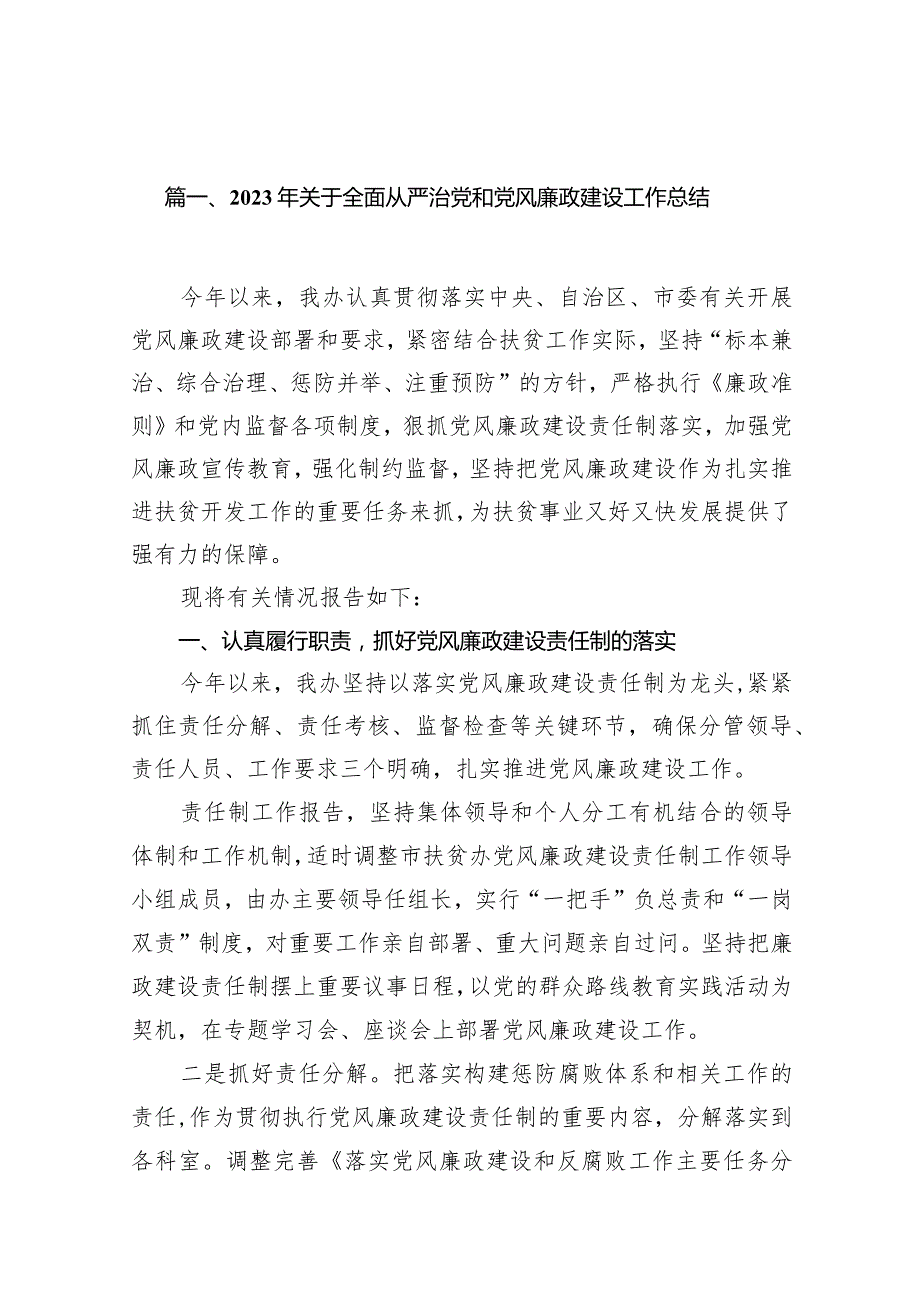 篇一、2023年关于全面从严治党和党风廉政建设工作总结

今年以来，我办认真贯彻落实中央、自治区、市委有关开展党风廉政建设部署和要求，紧密结合扶贫工作实际，坚持“标本兼治、综合治理、惩防并举、注重预防”的方针，严格执行《廉政准则》和党内监督各项制度，狠抓党风廉政建设责任制落实，加强党风廉政宣传教育，强化制约监督，坚持把党风廉政建设作为扎实推进扶贫开发工作的重要任务来抓，为扶贫事业又好又快发展提供了强有力的保障。

现将有关情况报告如下：

一、认真履行职责，抓好党风廉政建设责任制的落实

今年以来，我办坚持以落实党风廉政建设责任制为龙头，紧紧抓住责任分解、责任考核、监督检查等关键环节，确保分管领导、责任人员、工作要求三个明确，扎实推进党风廉政建设工作。

责任制工作报告，坚持集体领导和个人分工有机结合的领导体制和工作机制，适时调整市扶贫办党风廉政建设责任制工作领导小组成员，由办主要领导任组长，实行“一把手”负总责和“一岗双责”制度，对重要工作亲自部署、重大问题亲自过问。坚持把廉政建设责任制摆上重要议事日程，以党的群众路线教育实践活动为契机，在专题学习会、座谈会上部署党风廉政建设工作。

二是抓好责任分解。把落实构建惩防腐败体系和相关工作的责任，作为贯彻执行党风廉政建设责任制的重要内容，分解落实到各科室。调整完善《落实党风廉政建设和反腐败工作主要任务分